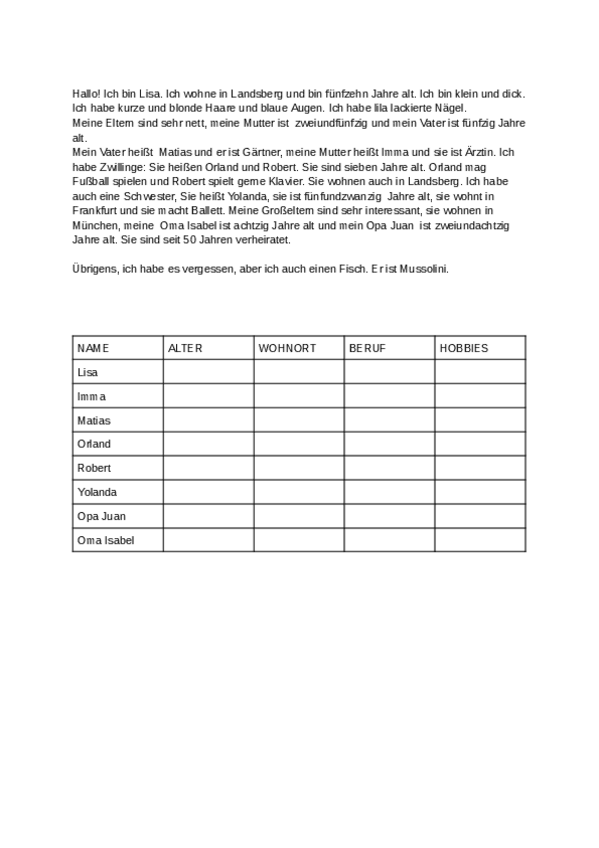 Hallo! Ich bin Lisa. Ich wohne in Landsberg und bin fünfzehn Jahre alt. Ich bin klein und dick. Ich habe kurze und blonde Haare und blaue Augen. Ich habe lila lackierte Nägel.
Meine Eltern sind sehr nett, meine Mutter ist zweiundfünfzig und mein Vater ist fünfzig Jahre alt.
Mein Vater heißt Matias und er ist Gärtner, meine Mutter heißt Imma und sie ist Ärztin. Ich habe Zwillinge: Sie heißen Orland und Robert. Sie sind sieben Jahre alt. Orland mag Fußball spielen und Robert spielt gerne Klavier. Sie wohnen auch in Landsberg. Ich habe auch eine Schwester, Sie heißt Yolanda, sie ist fünfundzwanzig Jahre alt, sie wohnt in Frankfurt und sie macht Ballett. Meine Großeltern sind sehr interessant, sie wohnen in München, meine Oma Isabel ist achtzig Jahre alt und mein Opa Juan ist zweiundachtzig Jahre alt. Sie sind seit 50 Jahren verheiratet.

Übrigens, ich habe es vergessen, aber ich auch einen Fisch. Er ist Mussolini.

| NAME | ALTER | WOHNORT | BERUF | HOBBIES |
|---|---|---|---|---|
| Lisa | | | | |
| Imma | | | | |
| Matias | | | | |
| Orland | | | | |
| Robert | | | | |
| Yolanda | | | | |
| Opa Juan | | | | |
| Oma Isabel | | | | |